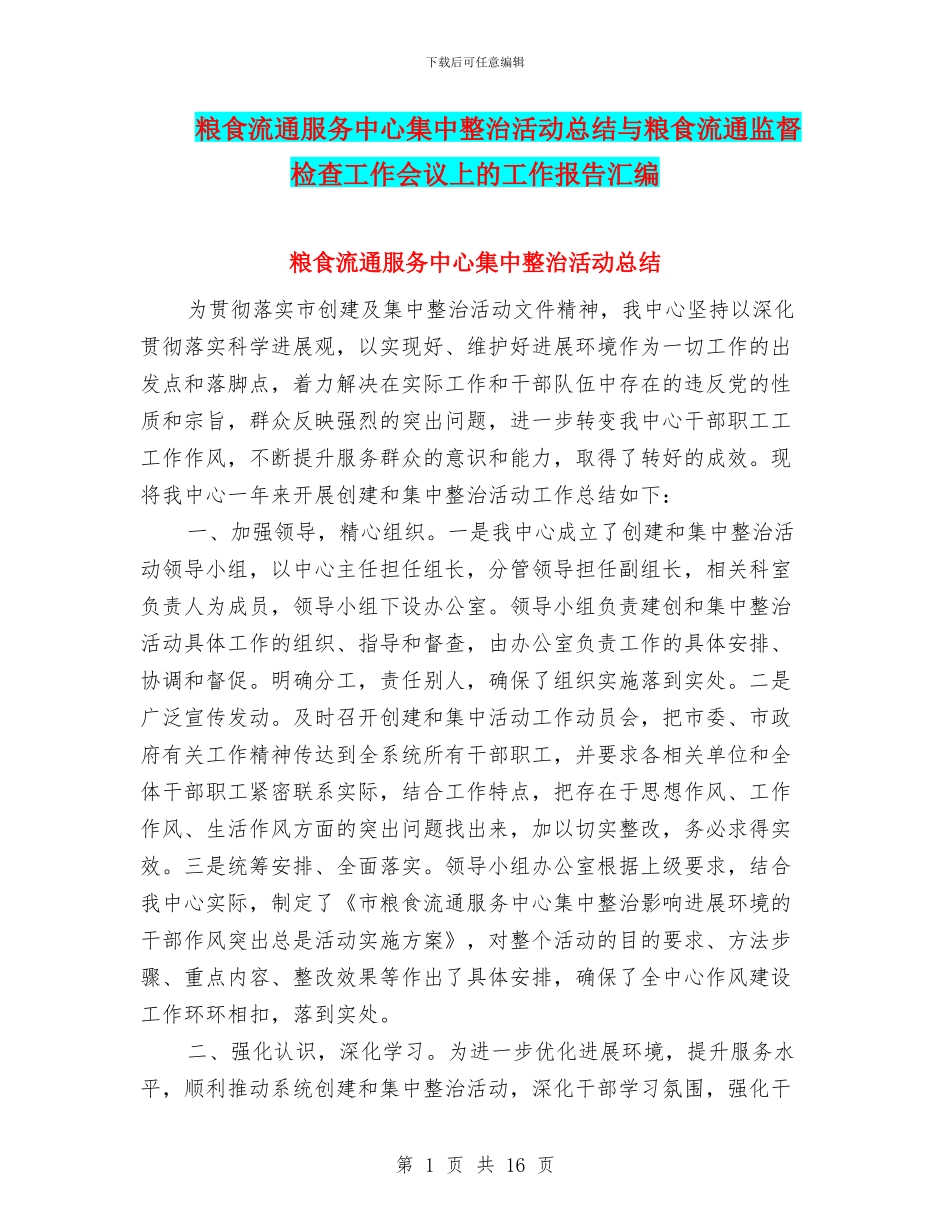 下载后可任意编辑

粮食流通服务中心集中整治活动总结与粮食流通监督检查工作会议上的工作报告汇编

粮食流通服务中心集中整治活动总结

为贯彻落实市创建及集中整治活动文件精神，我中心坚持以深化贯彻落实科学进展观，以实现好、维护好进展环境作为一切工作的出发点和落脚点，着力解决在实际工作和干部队伍中存在的违反党的性质和宗旨，群众反映强烈的突出问题，进一步转变我中心干部职工工工作作风，不断提升服务群众的意识和能力，取得了转好的成效。现将我中心一年来开展创建和集中整治活动工作总结如下：

一、加强领导，精心组织。一是我中心成立了创建和集中整治活动领导小组，以中心主任担任组长，分管领导担任副组长，相关科室负责人为成员，领导小组下设办公室。领导小组负责建创和集中整治活动具体工作的组织、指导和督查，由办公室负责工作的具体安排、协调和督促。明确分工，责任别人，确保了组织实施落到实处。二是广泛宣传发动。及时召开创建和集中活动工作动员会，把市委、市政府有关工作精神传达到全系统所有干部职工，并要求各相关单位和全体干部职工紧密联系实际，结合工作特点，把存在于思想作风、工作作风、生活作风方面的突出问题找出来，加以切实整改，务必求得实效。三是统筹安排、全面落实。领导小组办公室根据上级要求，结合我中心实际，制定了《市粮食流通服务中心集中整治影响进展环境的干部作风突出总是活动实施方案》，对整个活动的目的要求、方法步骤、重点内容、整改效果等作出了具体安排，确保了全中心作风建设工作环环相扣，落到实处。

二、强化认识，深化学习。为进一步优化进展环境，提升服务水平，顺利推动系统创建和集中整治活动，深化干部学习氛围，强化干

第 1 页 共 16 页